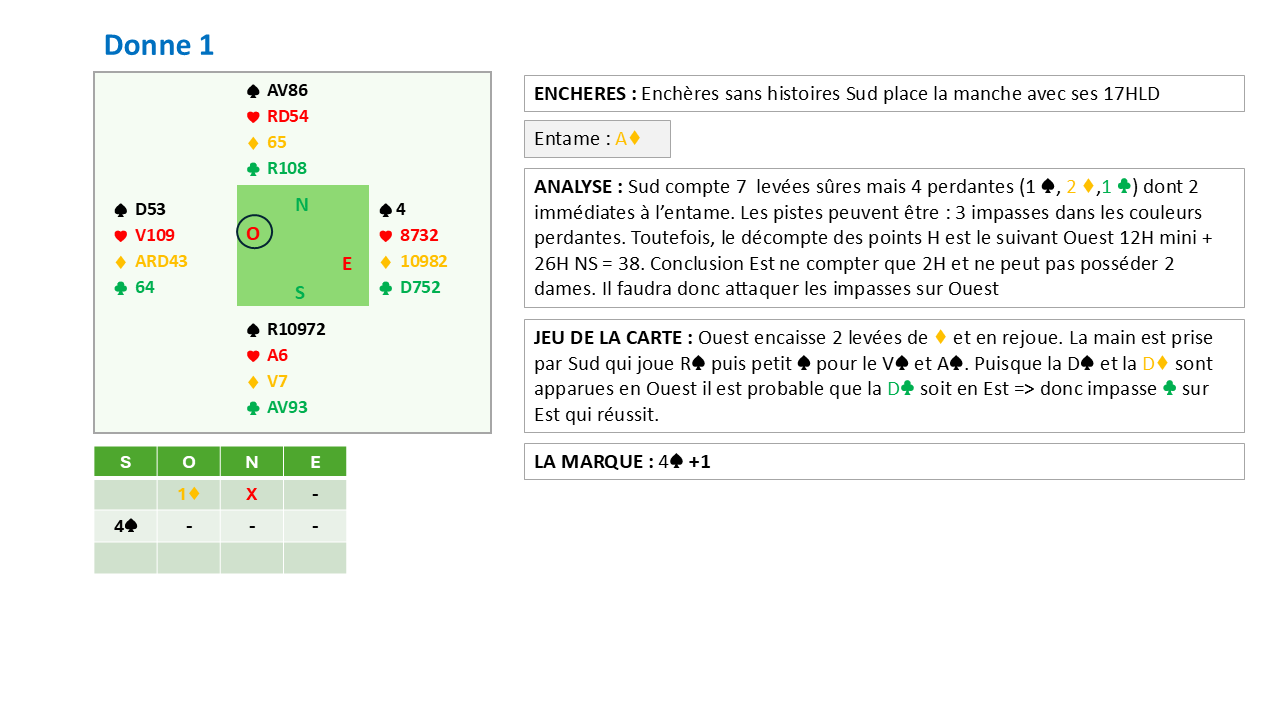 Donne 1

♠ AV86
♥ RD54
♦ 65
♣ R108

♠ D53
♥ V109
♦ ARD43
♣ 64

N
O
E
S

♠ 4
♥ 8732
♦ 10982
♣ D752

♠ R10972
♥ A6
♦ V7
♣ AV93

| S | O | N | E |
|---|---|---|---|
| | 1♦ | X | - |
| 4♠ | - | - | - |
| | | | |

ENCHERES : Enchères sans histoires Sud place la manche avec ses 17HLD

Entame : A♦

ANALYSE : Sud compte 7 levées sûres mais 4 perdantes (1 ♠, 2 ♦,1 ♣) dont 2 immédiates à l'entame. Les pistes peuvent être : 3 impasses dans les couleurs perdantes. Toutefois, le décompte des points H est le suivant Ouest 12H mini + 26H NS = 38. Conclusion Est ne compter que 2H et ne peut pas posséder 2 dames. Il faudra donc attaquer les impasses sur Ouest

JEU DE LA CARTE : Ouest encaisse 2 levées de ♦ et en rejoue. La main est prise par Sud qui joue R♠ puis petit ♠ pour le V♠ et A♠. Puisque la D♠ et la D♦ sont apparues en Ouest il est probable que la D♣ soit en Est => donc impasse ♣ sur Est qui réussit.

LA MARQUE : 4♠ +1